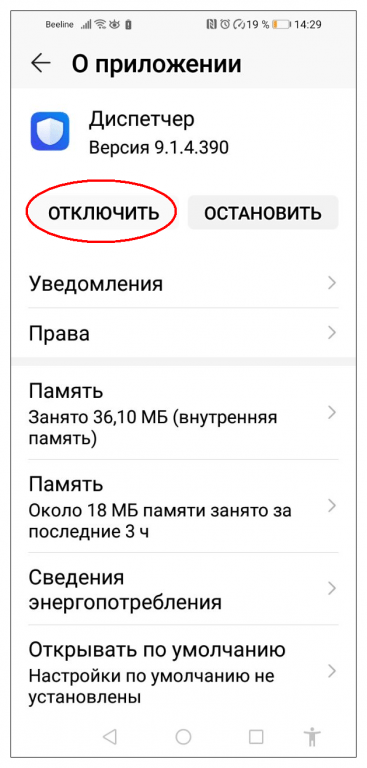 Beeline 19 % 14:29

О приложении

Диспетчер
Версия 9.1.4.390

ОТКЛЮЧИТЬ

ОСТАНОВИТЬ

Уведомления

Права

Память
Занято 36,10 МБ (внутренняя память)

Память
Около 18 МБ памяти занято за последние 3 ч

Сведения энергопотребления

Открывать по умолчанию
Настройки по умолчанию не установлены